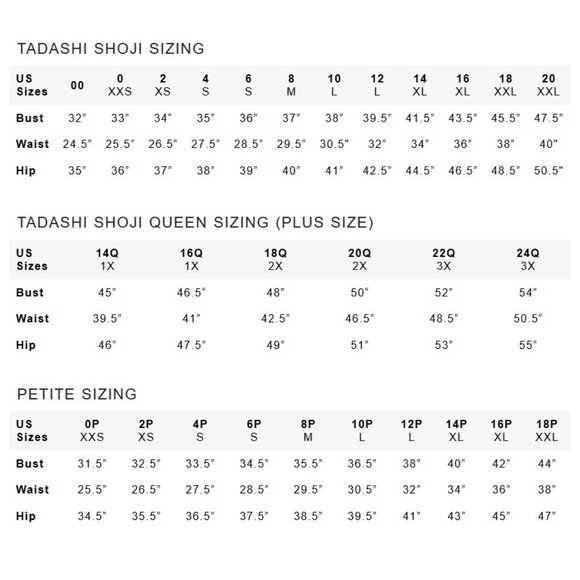 TADASHI SHOJI SIZING

| US Sizes | 00 | 0 XXS | 2 XS | 4 S | 6 S | 8 M | 10 L | 12 L | 14 XL | 16 XL | 18 XXL | 20 XXL |
|---|---|---|---|---|---|---|---|---|---|---|---|---|
| Bust | 32" | 33" | 34" | 35" | 36" | 37" | 38" | 39.5" | 41.5" | 43.5" | 45.5" | 47.5" |
| Waist | 24.5" | 25.5" | 26.5" | 27.5" | 28.5" | 29.5" | 30.5" | 32" | 34" | 36" | 38" | 40" |
| Hip | 35" | 36" | 37" | 38" | 39" | 40" | 41" | 42.5" | 44.5" | 46.5" | 48.5" | 50.5" |

TADASHI SHOJI QUEEN SIZING (PLUS SIZE)

| US Sizes | 14Q 1X | 16Q 1X | 18Q 2X | 20Q 2X | 22Q 3X | 24Q 3X |
|---|---|---|---|---|---|---|
| Bust | 45" | 46.5" | 48" | 50" | 52" | 54" |
| Waist | 39.5" | 41" | 42.5" | 46.5" | 48.5" | 50.5" |
| Hip | 46" | 47.5" | 49" | 51" | 53" | 55" |

PETITE SIZING

| US Sizes | 0P XXS | 2P XS | 4P S | 6P S | 8P M | 10P L | 12P L | 14P XL | 16P XL | 18P XXL |
|---|---|---|---|---|---|---|---|---|---|---|
| Bust | 31.5" | 32.5" | 33.5" | 34.5" | 35.5" | 36.5" | 38" | 40" | 42" | 44" |
| Waist | 25.5" | 26.5" | 27.5" | 28.5" | 29.5" | 30.5" | 32" | 34" | 36" | 38" |
| Hip | 34.5" | 35.5" | 36.5" | 37.5" | 38.5" | 39.5" | 41" | 43" | 45" | 47" |